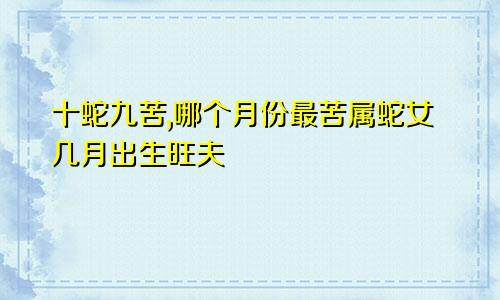 十蛇九苦,哪个月份最苦属蛇女几月出生旺夫